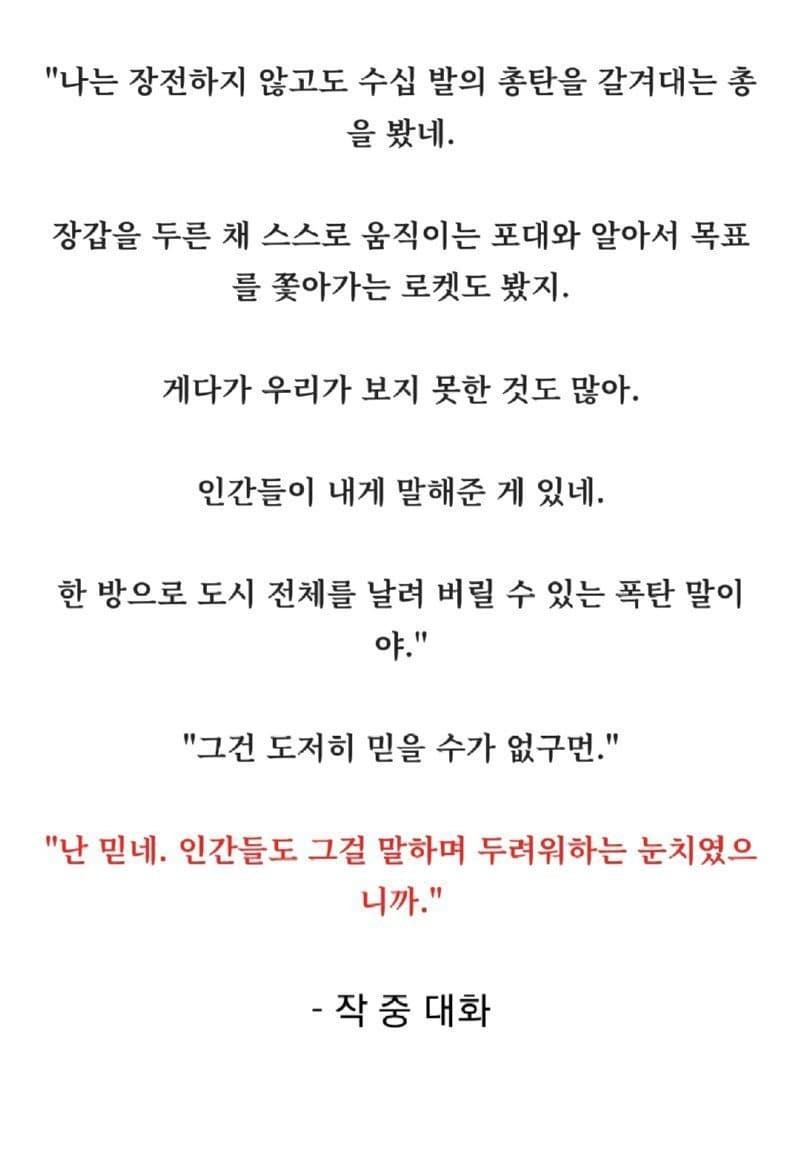 "나는 장전하지 않고도 수십 발의 총탄을 갈겨대는 총을 봤네.

장갑을 두른 채 스스로 움직이는 포대와 알아서 목표를 쫓아가는 로켓도 봤지.

게다가 우리가 보지 못한 것도 많아.

인간들이 내게 말해준 게 있네.

한 방으로 도시 전체를 날려 버릴 수 있는 폭탄 말이야."

"그건 도저히 믿을 수가 없구먼."

"난 믿네. 인간들도 그걸 말하며 두려워하는 눈치였으니까."

- 작 중 대화